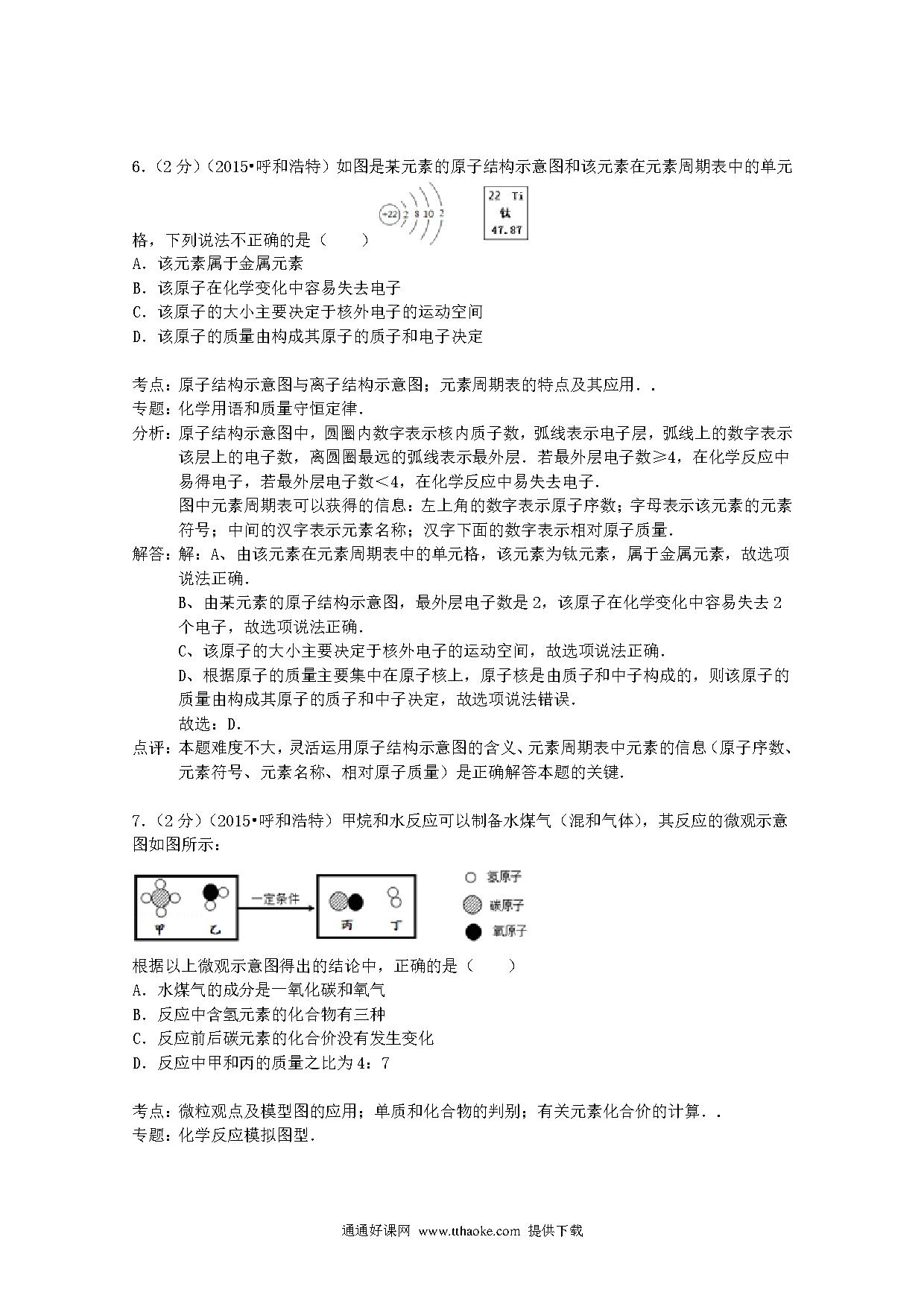 6．（2分）（2015•呼和浩特）如图是某元素的原子结构示意图和该元素在元素周期表中的单元格，下列说法不正确的是（　　）

+22 2 8 10 2

22 Ti
钛
47.87

A．该元素属于金属元素
B．该原子在化学变化中容易失去电子
C．该原子的大小主要决定于核外电子的运动空间
D．该原子的质量由构成其原子的质子和电子决定

考点：原子结构示意图与离子结构示意图；元素周期表的特点及其应用．．
专题：化学用语和质量守恒定律．
分析：原子结构示意图中，圆圈内数字表示核内质子数，弧线表示电子层，弧线上的数字表示该层上的电子数，离圆圈最远的弧线表示最外层．若最外层电子数≥4，在化学反应中易得电子，若最外层电子数＜4，在化学反应中易失去电子．
图中元素周期表可以获得的信息：左上角的数字表示原子序数；字母表示该元素的元素符号；中间的汉字表示元素名称；汉字下面的数字表示相对原子质量．
解答：解：A、由该元素在元素周期表中的单元格，该元素为钛元素，属于金属元素，故选项说法正确．
B、由某元素的原子结构示意图，最外层电子数是2，该原子在化学变化中容易失去2个电子，故选项说法正确．
C、该原子的大小主要决定于核外电子的运动空间，故选项说法正确．
D、根据原子的质量主要集中在原子核上，原子核是由质子和中子构成的，则该原子的质量由构成其原子的质子和中子决定，故选项说法错误．
故选：D．
点评：本题难度不大，灵活运用原子结构示意图的含义、元素周期表中元素的信息（原子序数、元素符号、元素名称、相对原子质量）是正确解答本题的关键．

7．（2分）（2015•呼和浩特）甲烷和水反应可以制备水煤气（混和气体），其反应的微观示意图如图所示：

甲　乙　一定条件　丙　丁　氢原子　碳原子　氧原子

根据以上微观示意图得出的结论中，正确的是（　　）
A．水煤气的成分是一氧化碳和氧气
B．反应中含氢元素的化合物有三种
C．反应前后碳元素的化合价没有发生变化
D．反应中甲和丙的质量之比为4：7

考点：微粒观点及模型图的应用；单质和化合物的判别；有关元素化合价的计算．．
专题：化学反应模拟图型．

通通好课网 www.tthaoke.com 提供下载